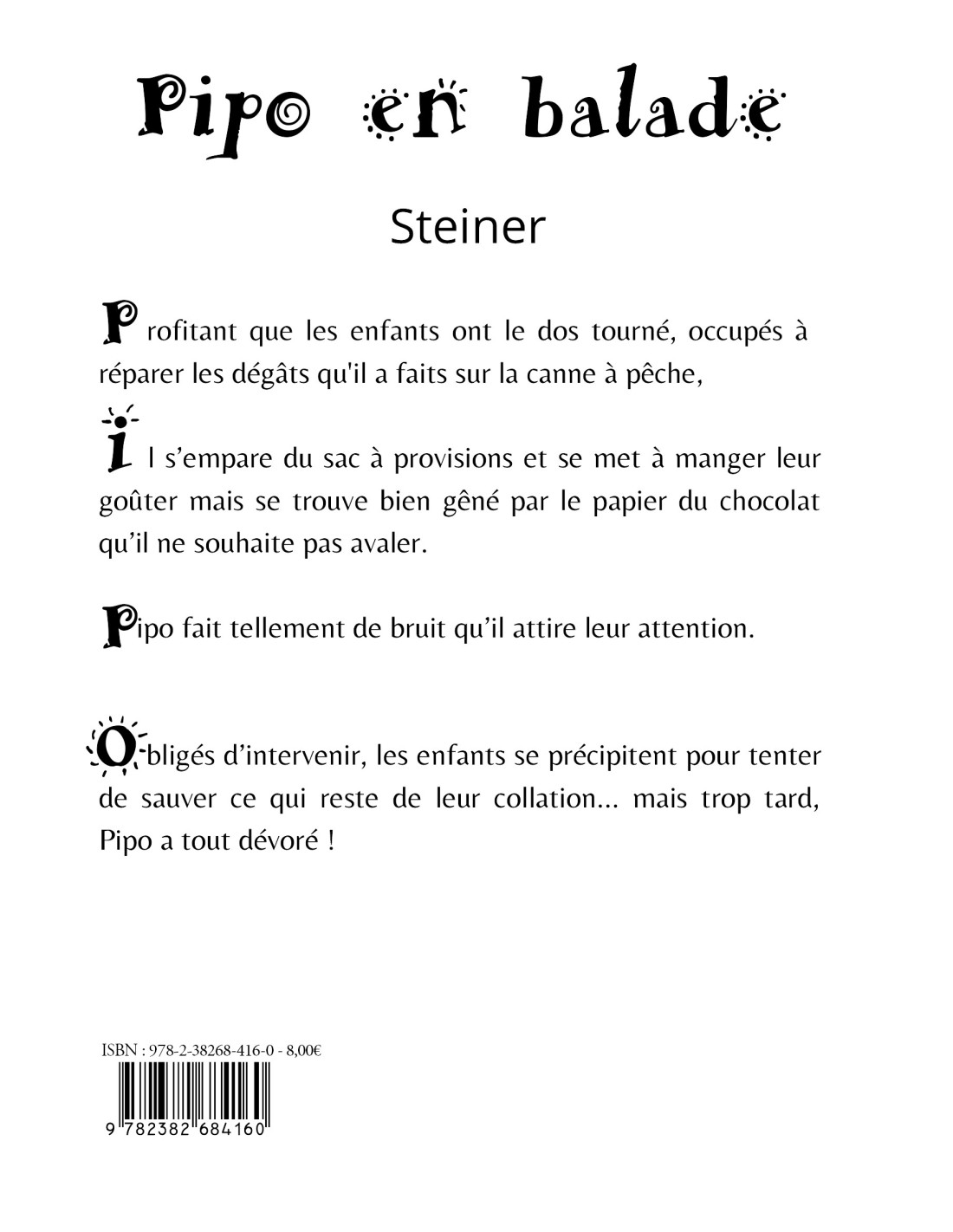 Pipo en balade

Steiner

Profitant que les enfants ont le dos tourné, occupés à réparer les dégâts qu'il a faits sur la canne à pêche,

Il s'empare du sac à provisions et se met à manger leur goûter mais se trouve bien gêné par le papier du chocolat qu'il ne souhaite pas avaler.

Pipo fait tellement de bruit qu'il attire leur attention.

Obligés d'intervenir, les enfants se précipitent pour tenter de sauver ce qui reste de leur collation... mais trop tard, Pipo a tout dévoré !

ISBN : 978-2-38268-416-0 - 8,00€

9 782382 684160